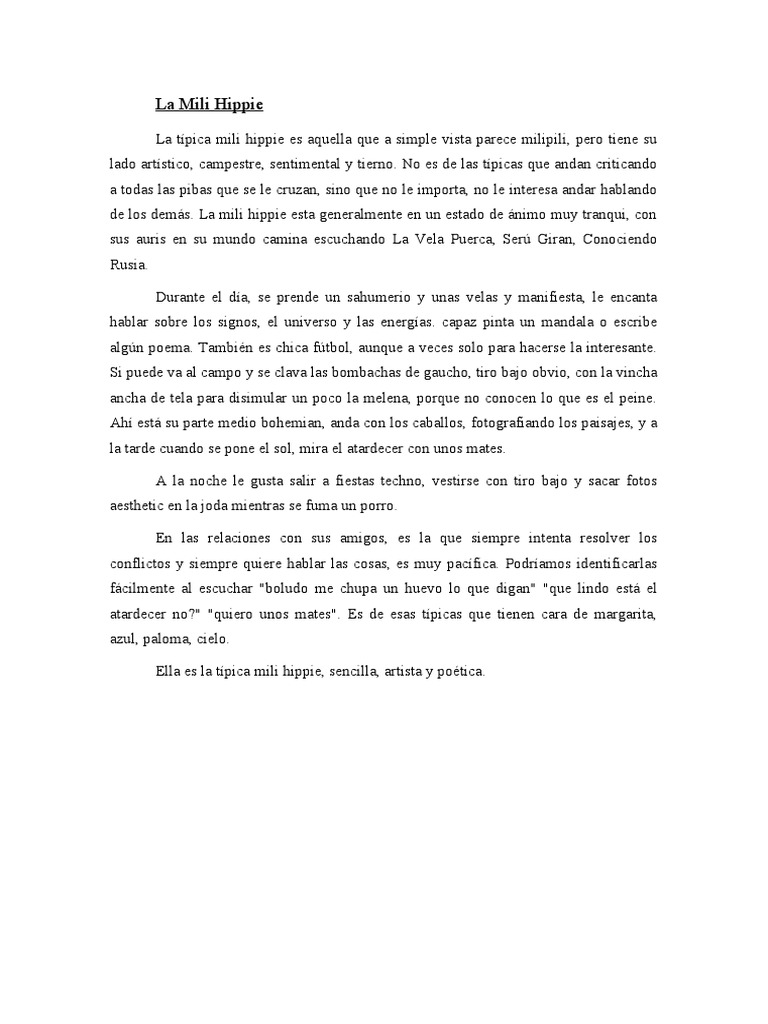 La Mili Hippie

La típica mili hippie es aquella que a simple vista parece milipili, pero tiene su lado artístico, campestre, sentimental y tierno. No es de las típicas que andan criticando a todas las pibas que se le cruzan, sino que no le importa, no le interesa andar hablando de los demás. La mili hippie esta generalmente en un estado de ánimo muy tranqui, con sus auris en su mundo camina escuchando La Vela Puerca, Serú Giran, Conociendo Rusia.

Durante el día, se prende un sahumerio y unas velas y manifiesta, le encanta hablar sobre los signos, el universo y las energías. capaz pinta un mandala o escribe algún poema. También es chica fútbol, aunque a veces solo para hacerse la interesante. Si puede va al campo y se clava las bombachas de gaucho, tiro bajo obvio, con la vincha ancha de tela para disimular un poco la melena, porque no conocen lo que es el peine. Ahí está su parte medio bohemian, anda con los caballos, fotografiando los paisajes, y a la tarde cuando se pone el sol, mira el atardecer con unos mates.

A la noche le gusta salir a fiestas techno, vestirse con tiro bajo y sacar fotos aesthetic en la joda mientras se fuma un porro.

En las relaciones con sus amigos, es la que siempre intenta resolver los conflictos y siempre quiere hablar las cosas, es muy pacífica. Podríamos identificarlas fácilmente al escuchar "boludo me chupa un huevo lo que digan" "que lindo está el atardecer no?" "quiero unos mates". Es de esas típicas que tienen cara de margarita, azul, paloma, cielo.

Ella es la típica mili hippie, sencilla, artista y poética.